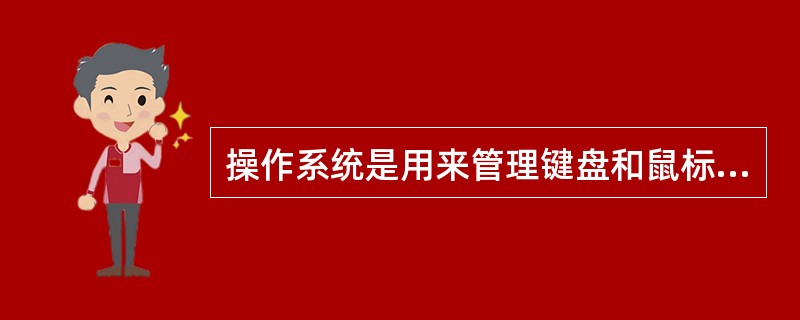 操作系统是用来管理键盘和鼠标...